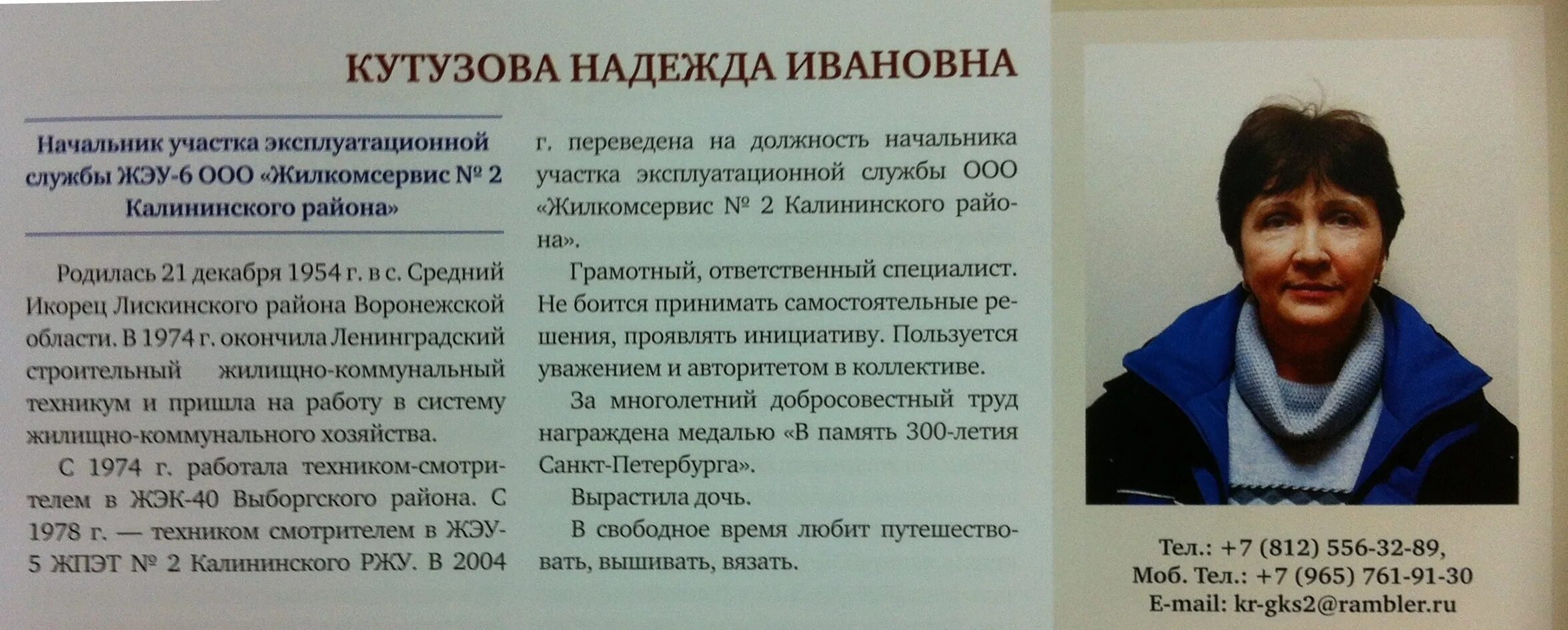 КУТУЗОВА НАДЕЖДА ИВАНОВНА

Начальник участка эксплуатационной службы ЖЭУ-6 ООО «Жилкомсервис № 2 Калининского района»

Родилась 21 декабря 1954 г. в с. Средний Икорец Лискинского района Воронежской области. В 1974 г. окончила Ленинградский строительный жилищно-коммунальный техникум и пришла на работу в систему жилищно-коммунального хозяйства.

С 1974 г. работала техником-смотрителем в ЖЭК-40 Выборгского района. С 1978 г. — техником смотрителем в ЖЭУ-5 ЖПЭТ № 2 Калининского РЖУ. В 2004 г. переведена на должность начальника участка эксплуатационной службы ООО «Жилкомсервис № 2 Калининского района».

Грамотный, ответственный специалист. Не боится принимать самостоятельные решения, проявлять инициативу. Пользуется уважением и авторитетом в коллективе.

За многолетний добросовестный труд награждена медалью «В память 300-летия Санкт-Петербурга».

Вырастила дочь.

В свободное время любит путешествовать, вышивать, вязать.

Тел.: +7 (812) 556-32-89,
Моб. Тел.: +7 (965) 761-91-30
E-mail: kr-gks2@rambler.ru